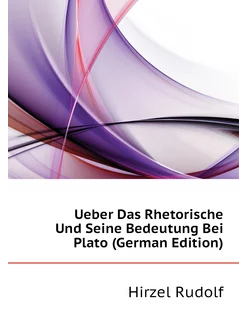 Ueber Das Rhetorische Und Seine Bedeutung Bei Plato (German Edition)

Hirzel Rudolf